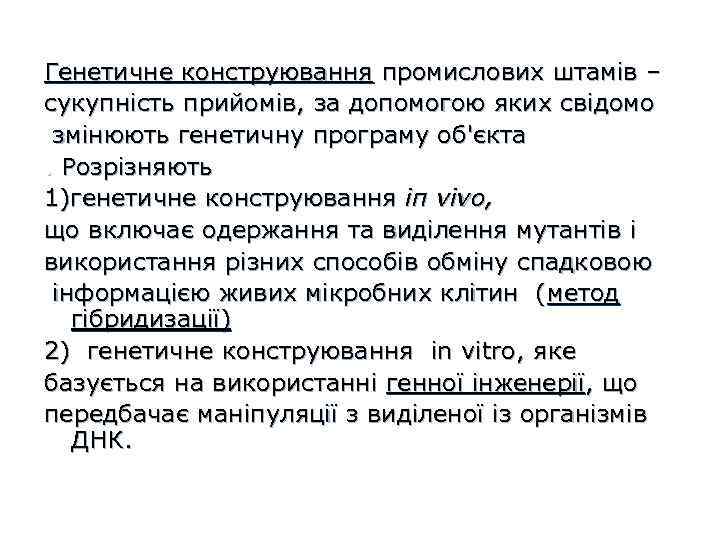 Генетичне конструювання промислових штамів – сукупність прийомів, за допомогою яких свідомо змінюють генетичну програму об'єкта

. Розрізняють

1)генетичне конструювання in vivo, що включає одержання та виділення мутантів і використання різних способів обміну спадковою інформацією живих мікробних клітин (метод гібридизації)

2) генетичне конструювання in vitro, яке базується на використанні генної інженерії, що передбачає маніпуляції з виділеної із організмів ДНК.